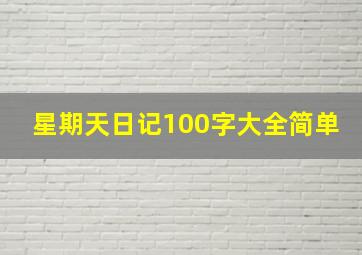 星期天日记100字大全简单